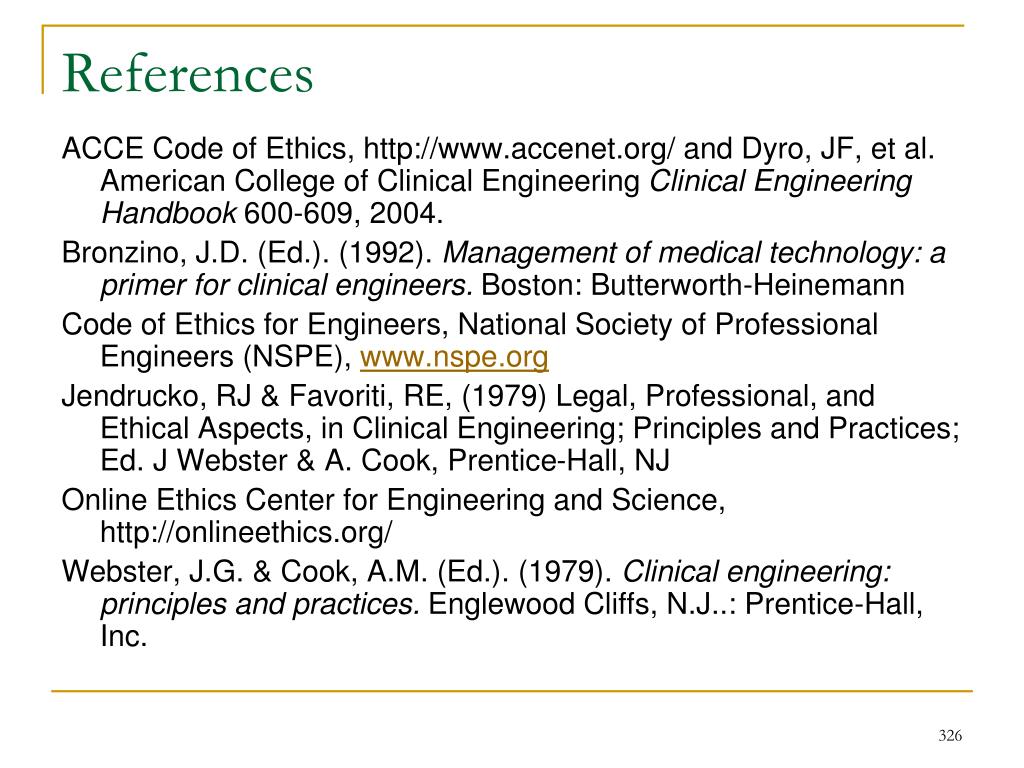 References

ACCE Code of Ethics, http://www.accenet.org/ and Dyro, JF, et al. American College of Clinical Engineering Clinical Engineering Handbook 600-609, 2004.

Bronzino, J.D. (Ed.). (1992). Management of medical technology: a primer for clinical engineers. Boston: Butterworth-Heinemann

Code of Ethics for Engineers, National Society of Professional Engineers (NSPE), www.nspe.org

Jendrucko, RJ & Favoriti, RE, (1979) Legal, Professional, and Ethical Aspects, in Clinical Engineering; Principles and Practices; Ed. J Webster & A. Cook, Prentice-Hall, NJ

Online Ethics Center for Engineering and Science, http://onlineethics.org/

Webster, J.G. & Cook, A.M. (Ed.). (1979). Clinical engineering: principles and practices. Englewood Cliffs, N.J..: Prentice-Hall, Inc.

326